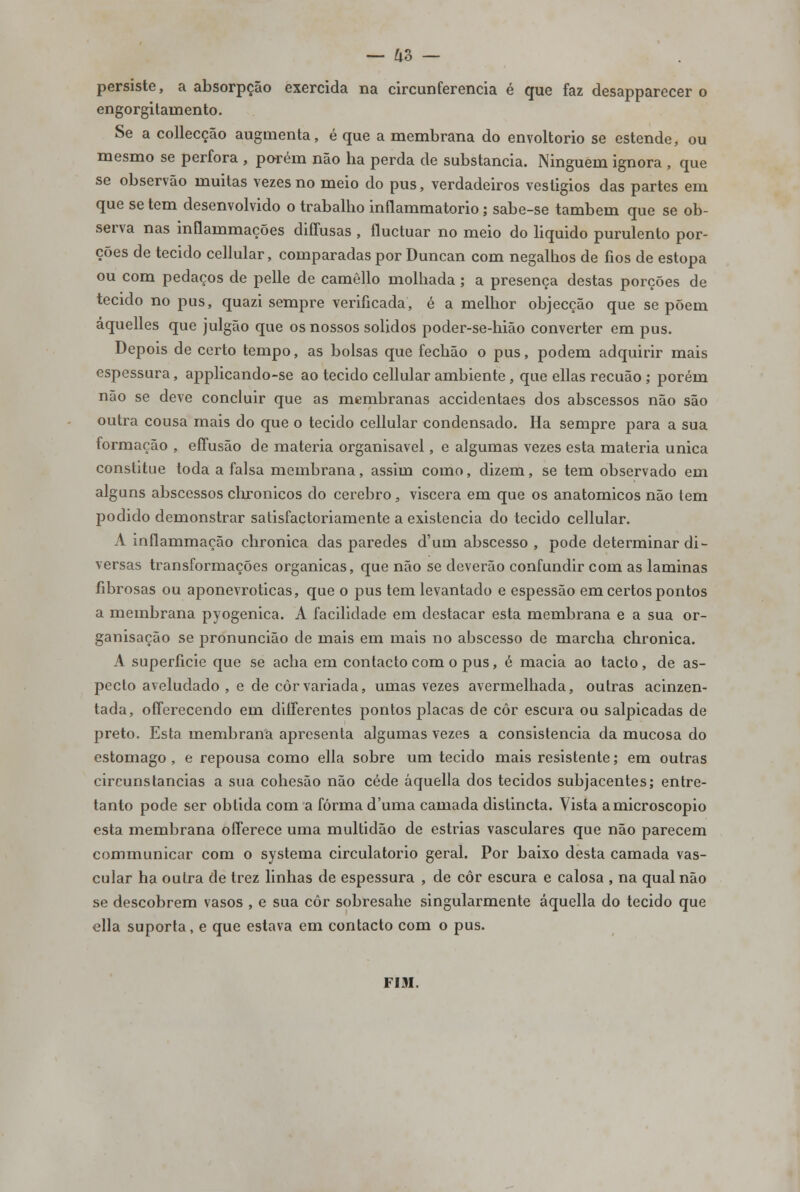 — 43 —

persiste, a absorpção exercida na circunferencia é que faz desapparecer o engorgitamento.

Se a collecção augmenta, é que a membrana do envoltorio se estende, ou mesmo se perfora, porém não ha perda de substancia. Ninguem ignora, que se observão muitas vezes no meio do pus, verdadeiros vestigios das partes em que se tem desenvolvido o trabalho inflammatorio; sabe-se tambem que se observa nas inflammações diffusas, fluctuar no meio do liquido purulento porções de tecido cellular, comparadas por Duncan com negalhos de fios de estopa ou com pedaços de pelle de camêllo molhada; a presença destas porções de tecido no pus, quazi sempre verificada, é a melhor objecção que se põem áquelles que julgão que os nossos solidos poder-se-hião converter em pus.

Depois de certo tempo, as bolsas que fechão o pus, podem adquirir mais espessura, applicando-se ao tecido cellular ambiente, que ellas recuão; porém não se deve concluir que as membranas accidentaes dos abscessos não são outra cousa mais do que o tecido cellular condensado. Ha sempre para a sua formação, effusão de materia organisavel, e algumas vezes esta materia unica constitue toda a falsa membrana, assim como, dizem, se tem observado em alguns abscessos chronicos do cerebro, viscera em que os anatomicos não tem podido demonstrar satisfactoriamente a existencia do tecido cellular.

A inflammação chronica das paredes d'um abscesso, pode determinar diversas transformações organicas, que não se deverão confundir com as laminas fibrosas ou aponevroticas, que o pus tem levantado e espessão em certos pontos a membrana pyogenica. A facilidade em destacar esta membrana e a sua organisação se pronuncião de mais em mais no abscesso de marcha chronica.

A superficie que se acha em contacto com o pus, é macia ao tacto, de aspecto aveludado, e de côr variada, umas vezes avermelhada, outras acinzentada, offerecendo em differentes pontos placas de côr escura ou salpicadas de preto. Esta membrana apresenta algumas vezes a consistencia da mucosa do estomago, e repousa como ella sobre um tecido mais resistente; em outras circunstancias a sua cohesão não céde áquella dos tecidos subjacentes; entretanto pode ser obtida com a fórma d'uma camada distincta. Vista a microscopio esta membrana offerece uma multidão de estrias vasculares que não parecem communicar com o systema circulatorio geral. Por baixo desta camada vascular ha outra de trez linhas de espessura, de côr escura e calosa, na qual não se descobrem vasos, e sua côr sobresahe singularmente áquella do tecido que ella suporta, e que estava em contacto com o pus.

FIM.